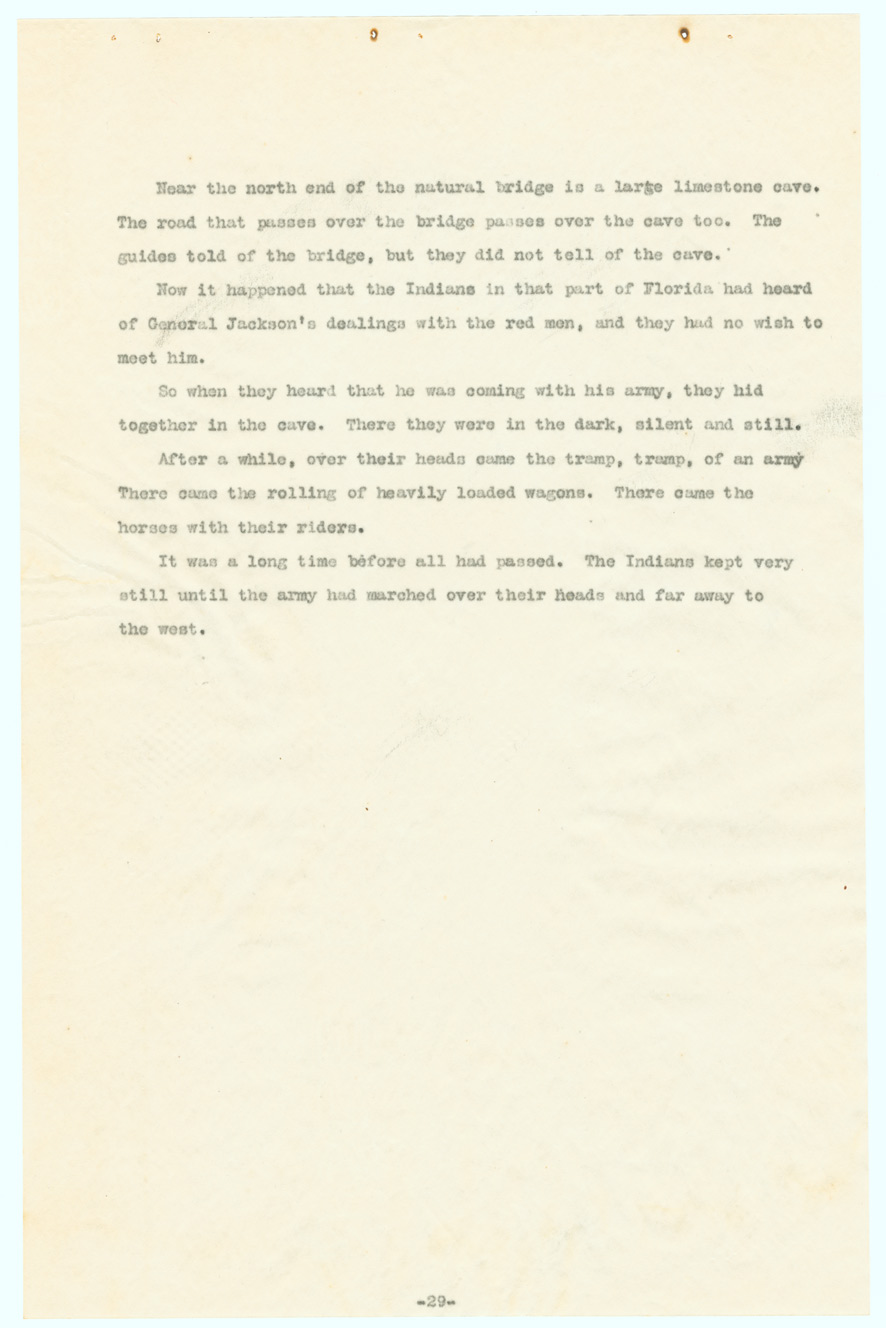 Near the north end of the natural bridge is a large limestone cave. The road that passes over the bridge passes over the cave too. The guides told of the bridge, but they did not tell of the cave.

Now it happened that the Indians in that part of Florida had heard of General Jackson's dealings with the red men, and they had no wish to meet him.

So when they heard that he was coming with his army, they hid together in the cave. There they were in the dark, silent and still.

After a while, over their heads came the tramp, tramp, of an army There came the rolling of heavily loaded wagons. There came the horses with their riders.

It was a long time before all had passed. The Indians kept very still until the army had marched over their heads and far away to the west.

-29-